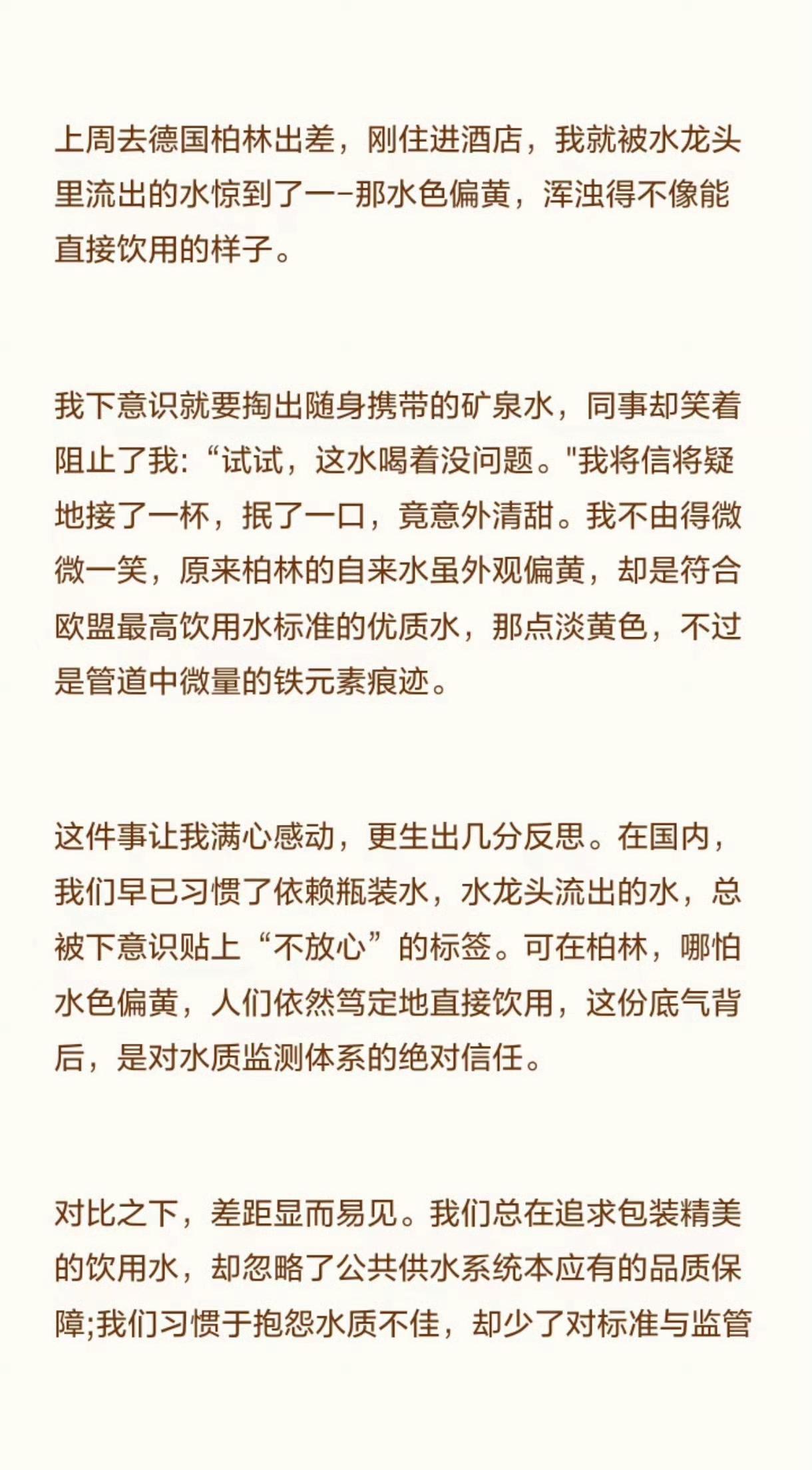 上周去德国柏林出差，刚住进酒店，我就被水龙头里流出的水惊到了一–那水色偏黄，浑浊得不像能直接饮用的样子。

我下意识就要掏出随身携带的矿泉水，同事却笑着阻止了我:“试试，这水喝着没问题。"我将信将疑地接了一杯，抿了一口，竟意外清甜。我不由得微微一笑，原来柏林的自来水虽外观偏黄，却是符合欧盟最高饮用水标准的优质水，那点淡黄色，不过是管道中微量的铁元素痕迹。

这件事让我满心感动，更生出几分反思。在国内，我们早已习惯了依赖瓶装水，水龙头流出的水，总被下意识贴上“不放心”的标签。可在柏林，哪怕水色偏黄，人们依然笃定地直接饮用，这份底气背后，是对水质监测体系的绝对信任。

对比之下，差距显而易见。我们总在追求包装精美的饮用水，却忽略了公共供水系统本应有的品质保障;我们习惯于抱怨水质不佳，却少了对标准与监管